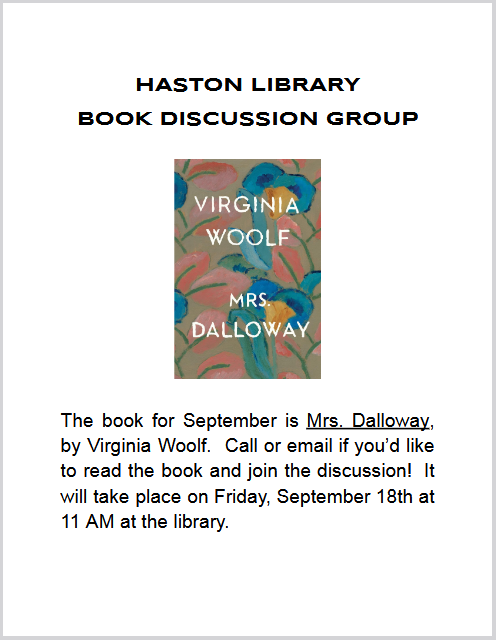 HASTON LIBRARY
BOOK DISCUSSION GROUP

VIRGINIA
WOOLF

MRS.
DALLOWAY

The book for September is Mrs. Dalloway, by Virginia Woolf. Call or email if you'd like to read the book and join the discussion! It will take place on Friday, September 18th at 11 AM at the library.